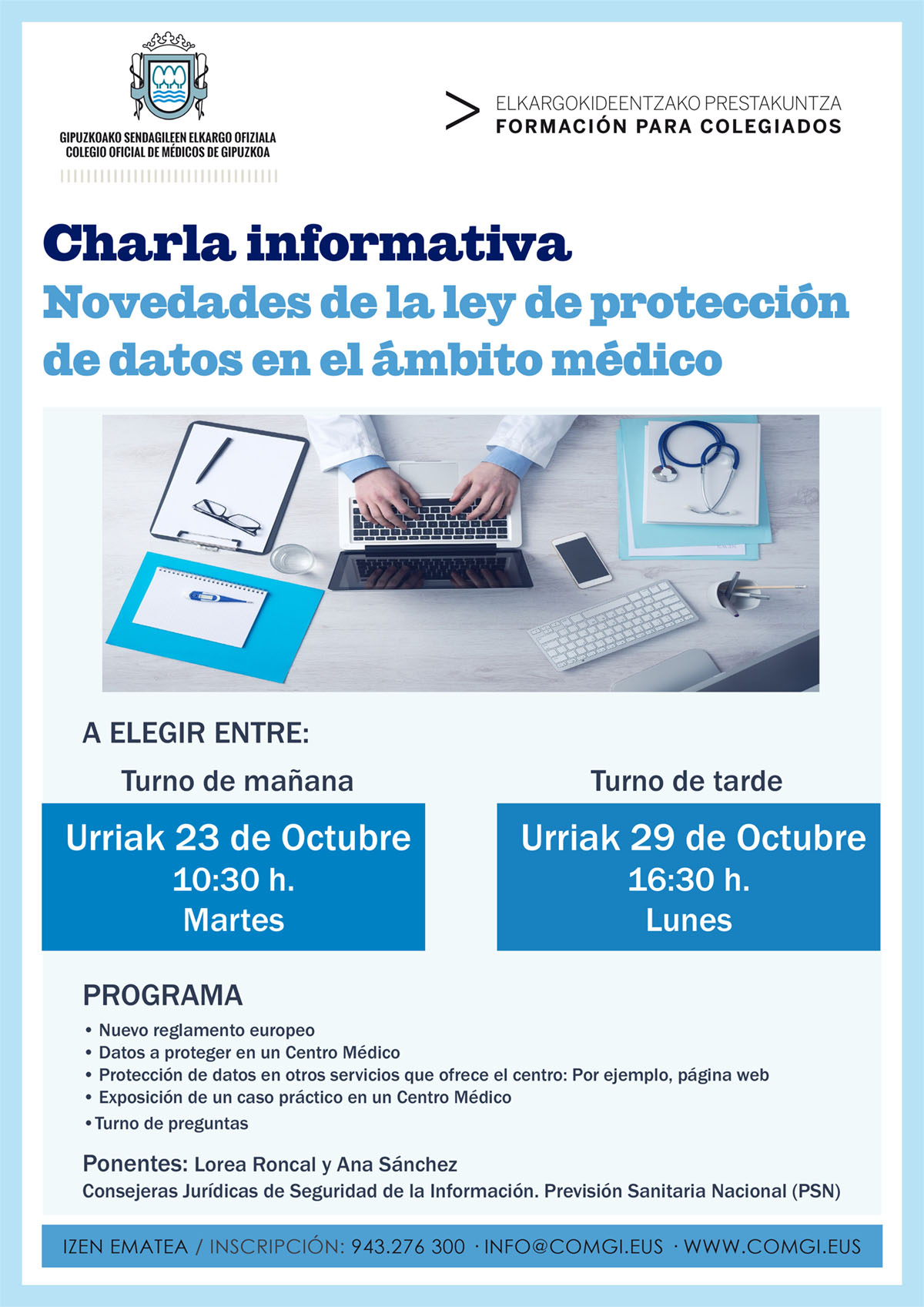 GIPUZKOAKO SENDAGILEEN ELKARGO OFIZIALA
COLEGIO OFICIAL DE MÉDICOS DE GIPUZKOA

ELKARGOKIDEENTZAKO PRESTAKUNTZA
FORMACIÓN PARA COLEGIADOS

Charla informativa
Novedades de la ley de protección de datos en el ámbito médico

A ELEGIR ENTRE:

Turno de mañana
Urriak 23 de Octubre
10:30 h.
Martes

Turno de tarde
Urriak 29 de Octubre
16:30 h.
Lunes

PROGRAMA
• Nuevo reglamento europeo
• Datos a proteger en un Centro Médico
• Protección de datos en otros servicios que ofrece el centro: Por ejemplo, página web
• Exposición de un caso práctico en un Centro Médico
• Turno de preguntas

Ponentes: Lorea Roncal y Ana Sánchez
Consejeras Jurídicas de Seguridad de la Información. Previsión Sanitaria Nacional (PSN)

IZEN EMATEA / INSCRIPCIÓN: 943.276 300 · INFO@COMGI.EUS · WWW.COMGI.EUS